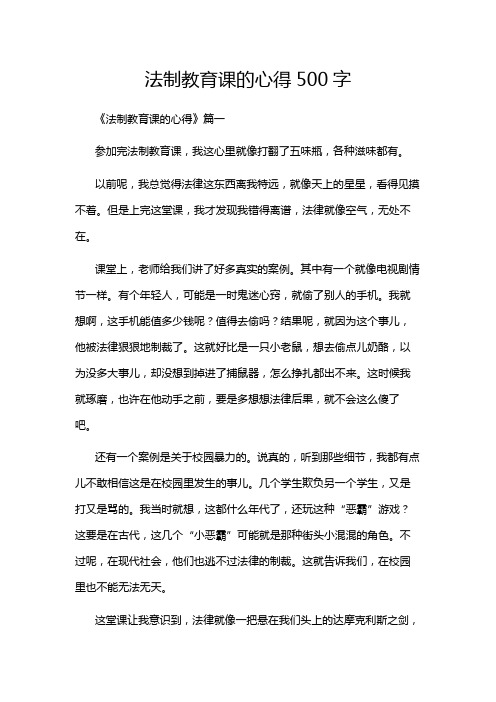 法制教育课的心得 500 字

《法制教育课的心得》篇一

参加完法制教育课，我这心里就像打翻了五味瓶，各种滋味都有。

以前呢，我总觉得法律这东西离我特远，就像天上的星星，看得见摸不着。但是上完这堂课，我才发现我错得离谱，法律就像空气，无处不在。

课堂上，老师给我们讲了好多真实的案例。其中有一个就像电视剧情节一样。有个年轻人，可能是一时鬼迷心窍，就偷了别人的手机。我就想啊，这手机能值多少钱呢？值得去偷吗？结果呢，就因为这个事儿，他被法律狠狠地制裁了。这就好比是一只小老鼠，想去偷点儿奶酪，以为没多大事儿，却没想到掉进了捕鼠器，怎么挣扎都出不来。这时候我就琢磨，也许在他动手之前，要是多想想法律后果，就不会这么傻了吧。

还有一个案例是关于校园暴力的。说真的，听到那些细节，我都有点儿不敢相信这是在校园里发生的事儿。几个学生欺负另一个学生，又是打又是骂的。我当时就想，这都什么年代了，还玩这种“恶霸”游戏？这要是在古代，这几个“小恶霸”可能就是那种街头小混混的角色。不过呢，在现代社会，他们也逃不过法律的制裁。这就告诉我们，在校园里也不能无法无天。

这堂课让我意识到，法律就像一把悬在我们头上的达摩克利斯之剑，